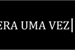 ERA UMA VEZ